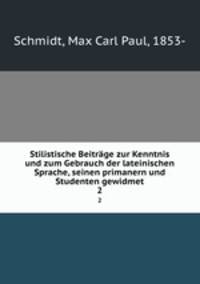 Schmidt, Max Carl Paul, 1853-

Stilistische Beiträge zur Kenntnis und zum Gebrauch der lateinischen Sprache, seinen primanern und Studenten gewidmet
2
2